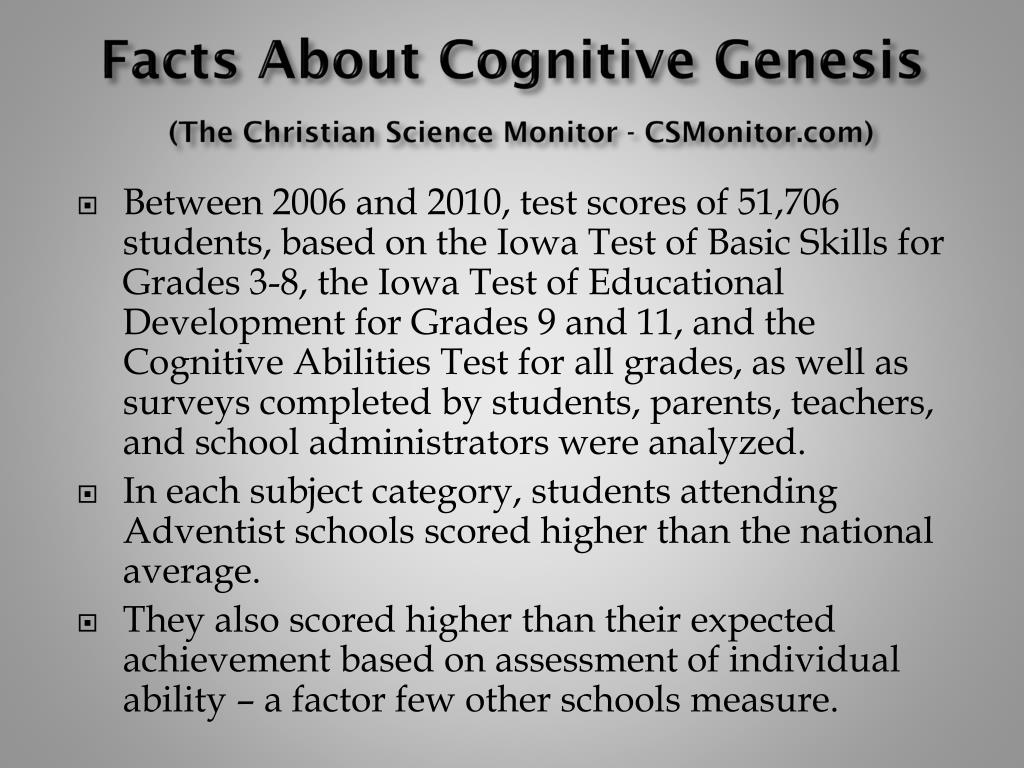 Facts About Cognitive Genesis
(The Christian Science Monitor - CSMonitor.com)

Between 2006 and 2010, test scores of 51,706 students, based on the Iowa Test of Basic Skills for Grades 3-8, the Iowa Test of Educational Development for Grades 9 and 11, and the Cognitive Abilities Test for all grades, as well as surveys completed by students, parents, teachers, and school administrators were analyzed.

In each subject category, students attending Adventist schools scored higher than the national average.

They also scored higher than their expected achievement based on assessment of individual ability – a factor few other schools measure.